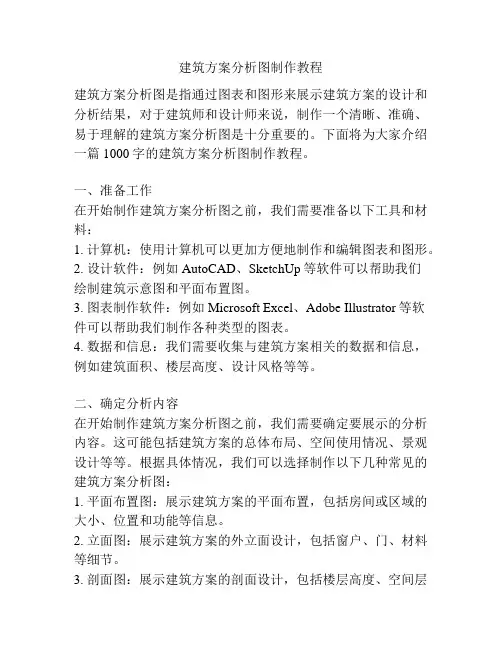 建筑方案分析图制作教程

建筑方案分析图是指通过图表和图形来展示建筑方案的设计和分析结果，对于建筑师和设计师来说，制作一个清晰、准确、易于理解的建筑方案分析图是十分重要的。下面将为大家介绍一篇 1000 字的建筑方案分析图制作教程。

一、准备工作
在开始制作建筑方案分析图之前，我们需要准备以下工具和材料：
1. 计算机：使用计算机可以更加方便地制作和编辑图表和图形。
2. 设计软件：例如 AutoCAD、SketchUp 等软件可以帮助我们绘制建筑示意图和平面布置图。
3. 图表制作软件：例如 Microsoft Excel、Adobe Illustrator 等软件可以帮助我们制作各种类型的图表。
4. 数据和信息：我们需要收集与建筑方案相关的数据和信息，例如建筑面积、楼层高度、设计风格等等。

二、确定分析内容
在开始制作建筑方案分析图之前，我们需要确定要展示的分析内容。这可能包括建筑方案的总体布局、空间使用情况、景观设计等等。根据具体情况，我们可以选择制作以下几种常见的建筑方案分析图：
1. 平面布置图：展示建筑方案的平面布置，包括房间或区域的大小、位置和功能等信息。
2. 立面图：展示建筑方案的外立面设计，包括窗户、门、材料等细节。
3. 剖面图：展示建筑方案的剖面设计，包括楼层高度、空间层